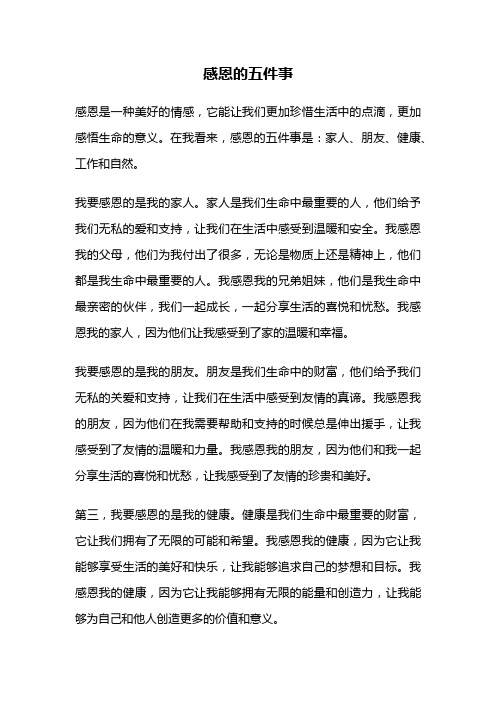 感恩的五件事

感恩是一种美好的情感，它能让我们更加珍惜生活中的点滴，更加感悟生命的意义。在我看来，感恩的五件事是：家人、朋友、健康、工作和自然。

我要感恩的是我的家人。家人是我们生命中最重要的人，他们给予我们无私的爱和支持，让我们在生活中感受到温暖和安全。我感恩我的父母，他们为我付出了很多，无论是物质上还是精神上，他们都是我生命中最重要的人。我感恩我的兄弟姐妹，他们是我生命中最亲密的伙伴，我们一起成长，一起分享生活的喜悦和忧愁。我感恩我的家人，因为他们让我感受到了家的温暖和幸福。

我要感恩的是我的朋友。朋友是我们生命中的财富，他们给予我们无私的关爱和支持，让我们在生活中感受到友情的真谛。我感恩我的朋友，因为他们在我需要帮助和支持的时候总是伸出援手，让我感受到了友情的温暖和力量。我感恩我的朋友，因为他们和我一起分享生活的喜悦和忧愁，让我感受到了友情的珍贵和美好。

第三，我要感恩的是我的健康。健康是我们生命中最重要的财富，它让我们拥有了无限的可能和希望。我感恩我的健康，因为它让我能够享受生活的美好和快乐，让我能够追求自己的梦想和目标。我感恩我的健康，因为它让我能够拥有无限的能量和创造力，让我能够为自己和他人创造更多的价值和意义。